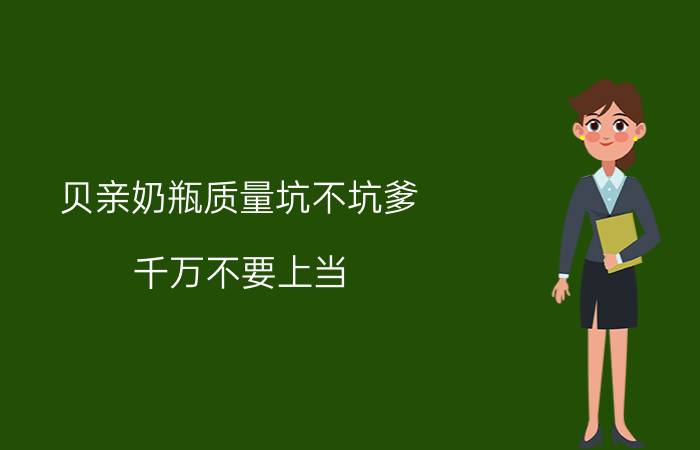 贝亲奶瓶质量坑不坑爹

千万不要上当